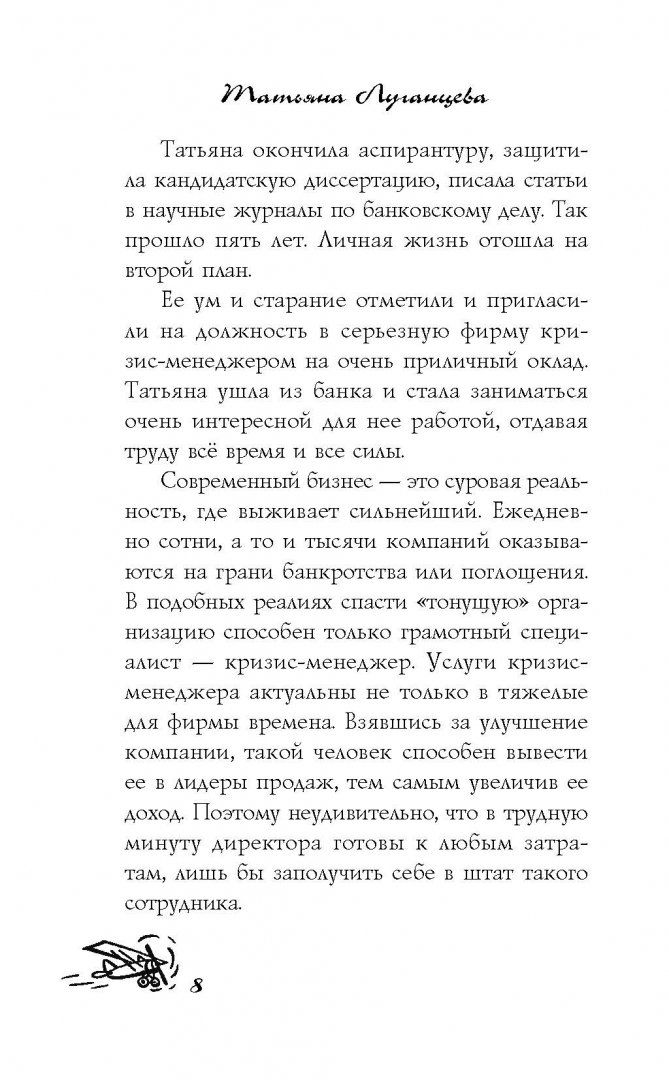 Татьяна Луганцева

Татьяна окончила аспирантуру, защитила кандидатскую диссертацию, писала статьи в научные журналы по банковскому делу. Так прошло пять лет. Личная жизнь отошла на второй план.

Ее ум и старание отметили и пригласили на должность в серьезную фирму кризис-менеджером на очень приличный оклад. Татьяна ушла из банка и стала заниматься очень интересной для нее работой, отдавая труду всё время и все силы.

Современный бизнес — это суровая реальность, где выживает сильнейший. Ежедневно сотни, а то и тысячи компаний оказываются на грани банкротства или поглощения. В подобных реалиях спасти «тонущую» организацию способен только грамотный специалист — кризис-менеджер. Услуги кризис-менеджера актуальны не только в тяжелые для фирмы времена. Взявшись за улучшение компании, такой человек способен вывести ее в лидеры продаж, тем самым увеличив ее доход. Поэтому неудивительно, что в трудную минуту директора готовы к любым затратам, лишь бы заполучить себе в штат такого сотрудника.

8